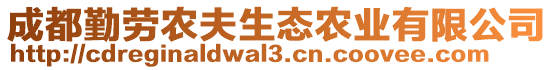 成都勤劳农夫生态农业有限公司
http://cdreginaldwal3.cn.coovee.com